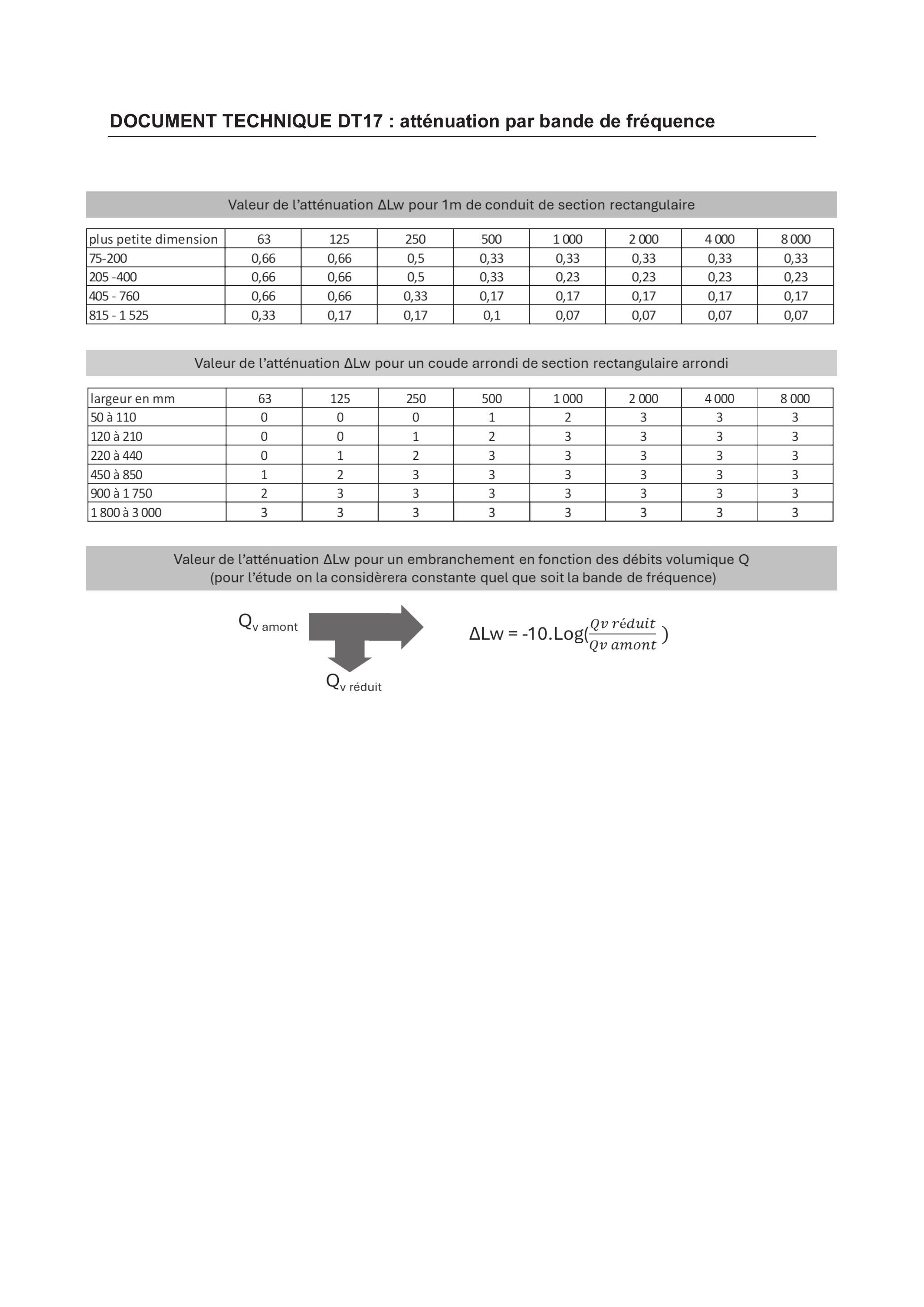 DOCUMENT TECHNIQUE DT17 : atténuation par bande de fréquence

Valeur de l'atténuation ΔLw pour 1m de conduit de section rectangulaire

| plus petite dimension | 63 | 125 | 250 | 500 | 1 000 | 2 000 | 4 000 | 8 000 |
|---|---|---|---|---|---|---|---|---|
| 75-200 | 0,66 | 0,66 | 0,5 | 0,33 | 0,33 | 0,33 | 0,33 | 0,33 |
| 205 -400 | 0,66 | 0,66 | 0,5 | 0,33 | 0,23 | 0,23 | 0,23 | 0,23 |
| 405 - 760 | 0,66 | 0,66 | 0,33 | 0,17 | 0,17 | 0,17 | 0,17 | 0,17 |
| 815 - 1 525 | 0,33 | 0,17 | 0,17 | 0,1 | 0,07 | 0,07 | 0,07 | 0,07 |

Valeur de l'atténuation ΔLw pour un coude arrondi de section rectangulaire arrondi

| largeur en mm | 63 | 125 | 250 | 500 | 1 000 | 2 000 | 4 000 | 8 000 |
|---|---|---|---|---|---|---|---|---|
| 50 à 110 | 0 | 0 | 0 | 1 | 2 | 3 | 3 | 3 |
| 120 à 210 | 0 | 0 | 1 | 2 | 3 | 3 | 3 | 3 |
| 220 à 440 | 0 | 1 | 2 | 3 | 3 | 3 | 3 | 3 |
| 450 à 850 | 1 | 2 | 3 | 3 | 3 | 3 | 3 | 3 |
| 900 à 1 750 | 2 | 3 | 3 | 3 | 3 | 3 | 3 | 3 |
| 1 800 à 3 000 | 3 | 3 | 3 | 3 | 3 | 3 | 3 | 3 |

Valeur de l'atténuation ΔLw pour un embranchement en fonction des débits volumique Q
(pour l'étude on la considèrera constante quel que soit la bande de fréquence)

$Q_{v\ amont}$

$Q_{v\ réduit}$

$\Delta Lw = -10.Log(\frac{Qv\ réduit}{Qv\ amont})$